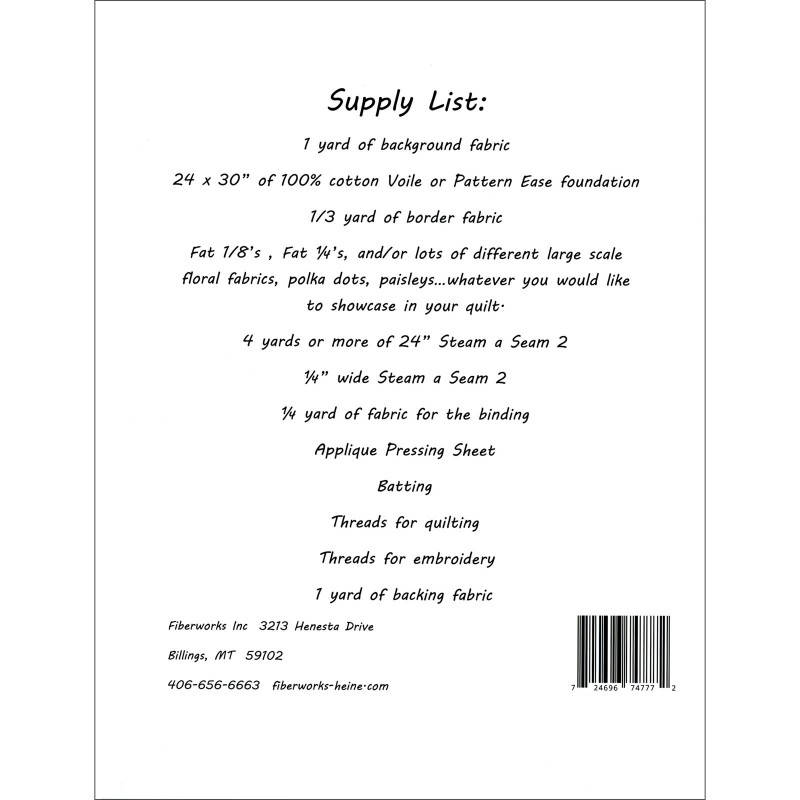 Supply List:

1 yard of background fabric

24 x 30" of 100% cotton Voile or Pattern Ease foundation

1/3 yard of border fabric

Fat 1/8's , Fat ¼'s, and/or lots of different large scale floral fabrics, polka dots, paisleys...whatever you would like to showcase in your quilt.

4 yards or more of 24" Steam a Seam 2

¼" wide Steam a Seam 2

¼ yard of fabric for the binding

Applique Pressing Sheet

Batting

Threads for quilting

Threads for embroidery

1 yard of backing fabric

Fiberworks Inc 3213 Henesta Drive

Billings, MT 59102

406-656-6663 fiberworks-heine.com

7 24696 74777 2